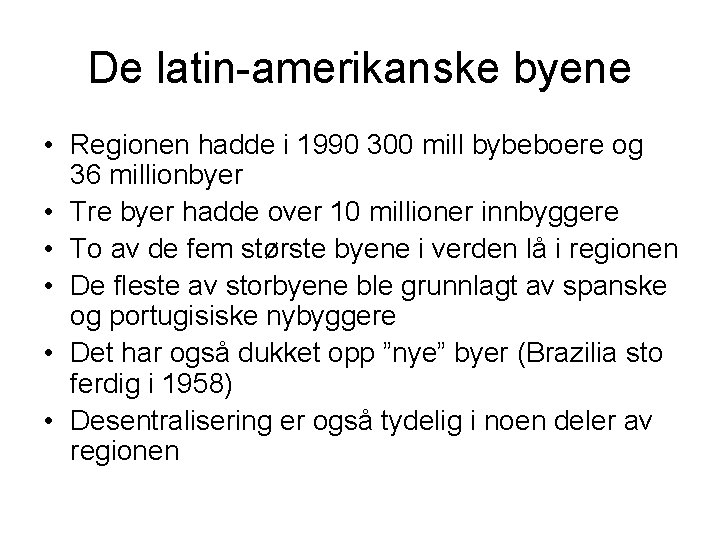 De latin-amerikanske byene

• Regionen hadde i 1990 300 mill bybeboere og 36 millionbyer
• Tre byer hadde over 10 millioner innbyggere
• To av de fem største byene i verden lå i regionen
• De fleste av storbyene ble grunnlagt av spanske og portugisiske nybyggere
• Det har også dukket opp ”nye” byer (Brazilia sto ferdig i 1958)
• Desentralisering er også tydelig i noen deler av regionen